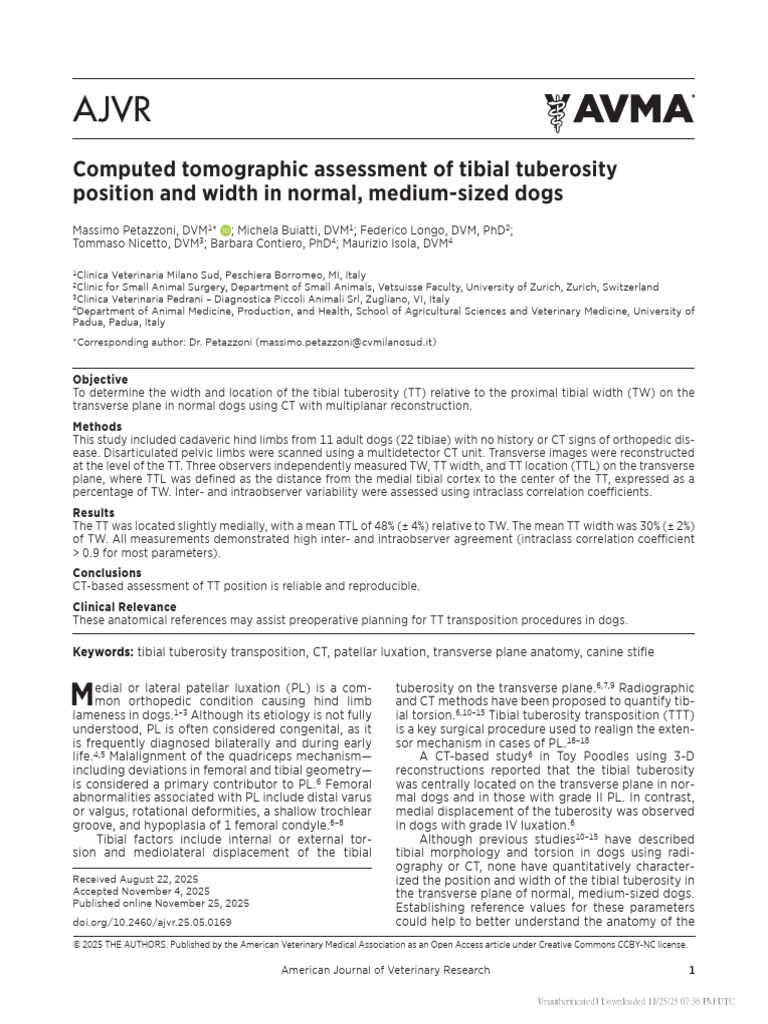 AJVR

AVMA

Computed tomographic assessment of tibial tuberosity position and width in normal, medium-sized dogs

Massimo Petazzoni, DVM$^{1*}$; Michela Buiatti, DVM$^{1}$; Federico Longo, DVM, PhD$^{2}$; Tommaso Nicetto, DVM$^{3}$; Barbara Contiero, PhD$^{4}$; Maurizio Isola, DVM$^{4}$

$^{1}$Clinica Veterinaria Milano Sud, Peschiera Borromeo, MI, Italy
$^{2}$Clinic for Small Animal Surgery, Department of Small Animals, Vetsuisse Faculty, University of Zurich, Zurich, Switzerland
$^{3}$Clinica Veterinaria Pedrani – Diagnostica Piccoli Animali Srl, Zugliano, VI, Italy
$^{4}$Department of Animal Medicine, Production, and Health, School of Agricultural Sciences and Veterinary Medicine, University of Padua, Padua, Italy

*Corresponding author: Dr. Petazzoni (massimo.petazzoni@cvmilanosud.it)

Objective
To determine the width and location of the tibial tuberosity (TT) relative to the proximal tibial width (TW) on the transverse plane in normal dogs using CT with multiplanar reconstruction.

Methods
This study included cadaveric hind limbs from 11 adult dogs (22 tibiae) with no history or CT signs of orthopedic disease. Disarticulated pelvic limbs were scanned using a multidetector CT unit. Transverse images were reconstructed at the level of the TT. Three observers independently measured TW, TT width, and TT location (TTL) on the transverse plane, where TTL was defined as the distance from the medial tibial cortex to the center of the TT, expressed as a percentage of TW. Inter- and intraobserver variability were assessed using intraclass correlation coefficients.

Results
The TT was located slightly medially, with a mean TTL of 48% (± 4%) relative to TW. The mean TT width was 30% (± 2%) of TW. All measurements demonstrated high inter- and intraobserver agreement (intraclass correlation coefficient > 0.9 for most parameters).

Conclusions
CT-based assessment of TT position is reliable and reproducible.

Clinical Relevance
These anatomical references may assist preoperative planning for TT transposition procedures in dogs.

Keywords: tibial tuberosity transposition, CT, patellar luxation, transverse plane anatomy, canine stifle

Medial or lateral patellar luxation (PL) is a common orthopedic condition causing hind limb lameness in dogs.$^{1-3}$ Although its etiology is not fully understood, PL is often considered congenital, as it is frequently diagnosed bilaterally and during early life.$^{4,5}$ Malalignment of the quadriceps mechanism—including deviations in femoral and tibial geometry—is considered a primary contributor to PL.$^{6}$ Femoral abnormalities associated with PL include distal varus or valgus, rotational deformities, a shallow trochlear groove, and hypoplasia of 1 femoral condyle.$^{6-8}$

Tibial factors include internal or external torsion and mediolateral displacement of the tibial

Received August 22, 2025
Accepted November 4, 2025
Published online November 25, 2025
doi.org/10.2460/ajvr.25.05.0169

tuberosity on the transverse plane.$^{6,7,9}$ Radiographic and CT methods have been proposed to quantify tibial torsion.$^{6,10-15}$ Tibial tuberosity transposition (TTT) is a key surgical procedure used to realign the extensor mechanism in cases of PL.$^{16-18}$

A CT-based study$^{6}$ in Toy Poodles using 3-D reconstructions reported that the tibial tuberosity was centrally located on the transverse plane in normal dogs and in those with grade II PL. In contrast, medial displacement of the tuberosity was observed in dogs with grade IV luxation.$^{6}$

Although previous studies$^{10-15}$ have described tibial morphology and torsion in dogs using radiography or CT, none have quantitatively characterized the position and width of the tibial tuberosity in the transverse plane of normal, medium-sized dogs. Establishing reference values for these parameters could help to better understand the anatomy of the

© 2025 THE AUTHORS. Published by the American Veterinary Medical Association as an Open Access article under Creative Commons CCBY-NC license.

American Journal of Veterinary Research 1

Unauthenticated | Downloaded 11/25/25 07:36 PM UTC